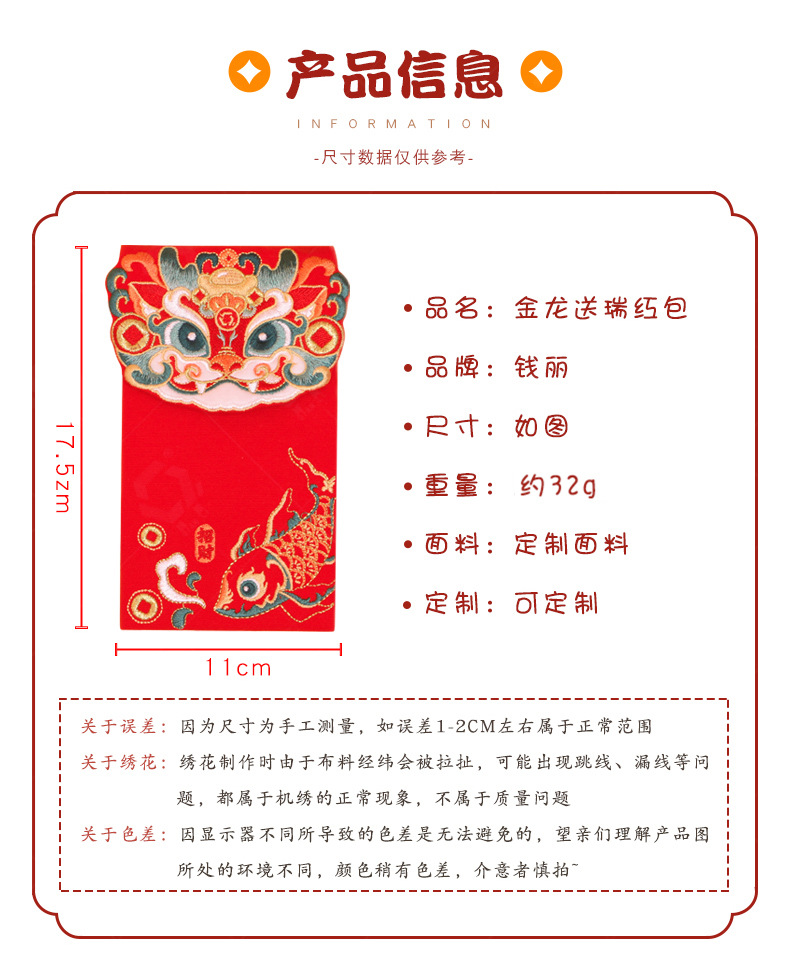 产品信息

INFORMATION

-尺寸数据仅供参考-

17.5zm

11cm

• 品名：金龙送瑞红包

• 品牌：钱丽

• 尺寸：如图

• 重量：约32g

• 面料：定制面料

• 定制：可定制

关于误差：因为尺寸为手工测量，如误差1-2CM左右属于正常范围

关于绣花：绣花制作时由于布料经纬会被拉扯，可能出现跳线、漏线等问题，都属于机绣的正常现象，不属于质量问题

关于色差：因显示器不同所导致的色差是无法避免的，望亲们理解产品图所处的环境不同，颜色稍有色差，介意者慎拍~